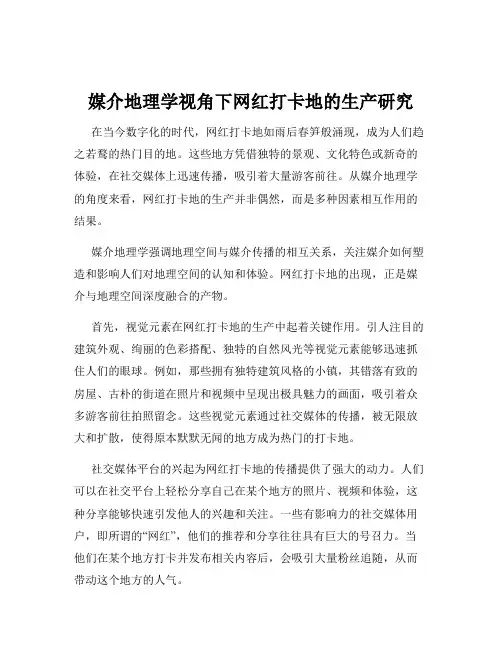 媒介地理学视角下网红打卡地的生产研究

在当今数字化的时代，网红打卡地如雨后春笋般涌现，成为人们趋之若鹜的热门目的地。这些地方凭借独特的景观、文化特色或新奇的体验，在社交媒体上迅速传播，吸引着大量游客前往。从媒介地理学的角度来看，网红打卡地的生产并非偶然，而是多种因素相互作用的结果。

媒介地理学强调地理空间与媒介传播的相互关系，关注媒介如何塑造和影响人们对地理空间的认知和体验。网红打卡地的出现，正是媒介与地理空间深度融合的产物。

首先，视觉元素在网红打卡地的生产中起着关键作用。引人注目的建筑外观、绚丽的色彩搭配、独特的自然风光等视觉元素能够迅速抓住人们的眼球。例如，那些拥有独特建筑风格的小镇，其错落有致的房屋、古朴的街道在照片和视频中呈现出极具魅力的画面，吸引着众多游客前往拍照留念。这些视觉元素通过社交媒体的传播，被无限放大和扩散，使得原本默默无闻的地方成为热门的打卡地。

社交媒体平台的兴起为网红打卡地的传播提供了强大的动力。人们可以在社交平台上轻松分享自己在某个地方的照片、视频和体验，这种分享能够快速引发他人的兴趣和关注。一些有影响力的社交媒体用户，即所谓的“网红”，他们的推荐和分享往往具有巨大的号召力。当他们在某个地方打卡并发布相关内容后，会吸引大量粉丝追随，从而带动这个地方的人气。